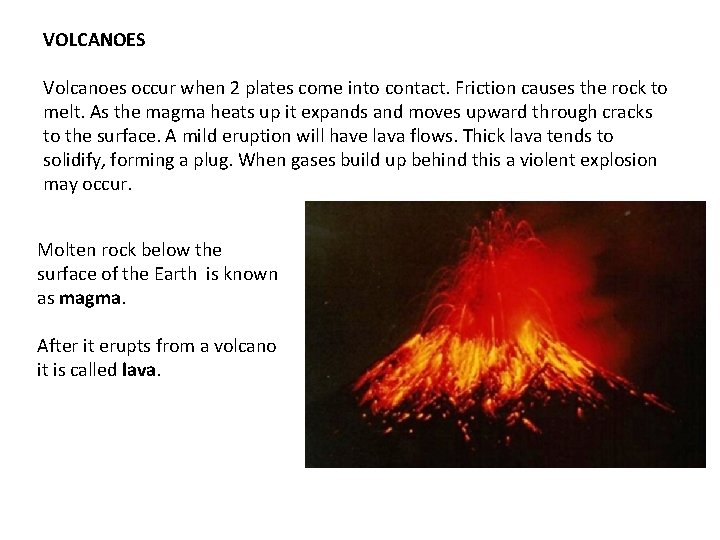 VOLCANOES

Volcanoes occur when 2 plates come into contact. Friction causes the rock to melt. As the magma heats up it expands and moves upward through cracks to the surface. A mild eruption will have lava flows. Thick lava tends to solidify, forming a plug. When gases build up behind this a violent explosion may occur.

Molten rock below the surface of the Earth is known as magma.

After it erupts from a volcano it is called lava.